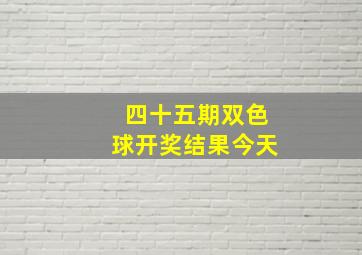 四十五期双色球开奖结果今天